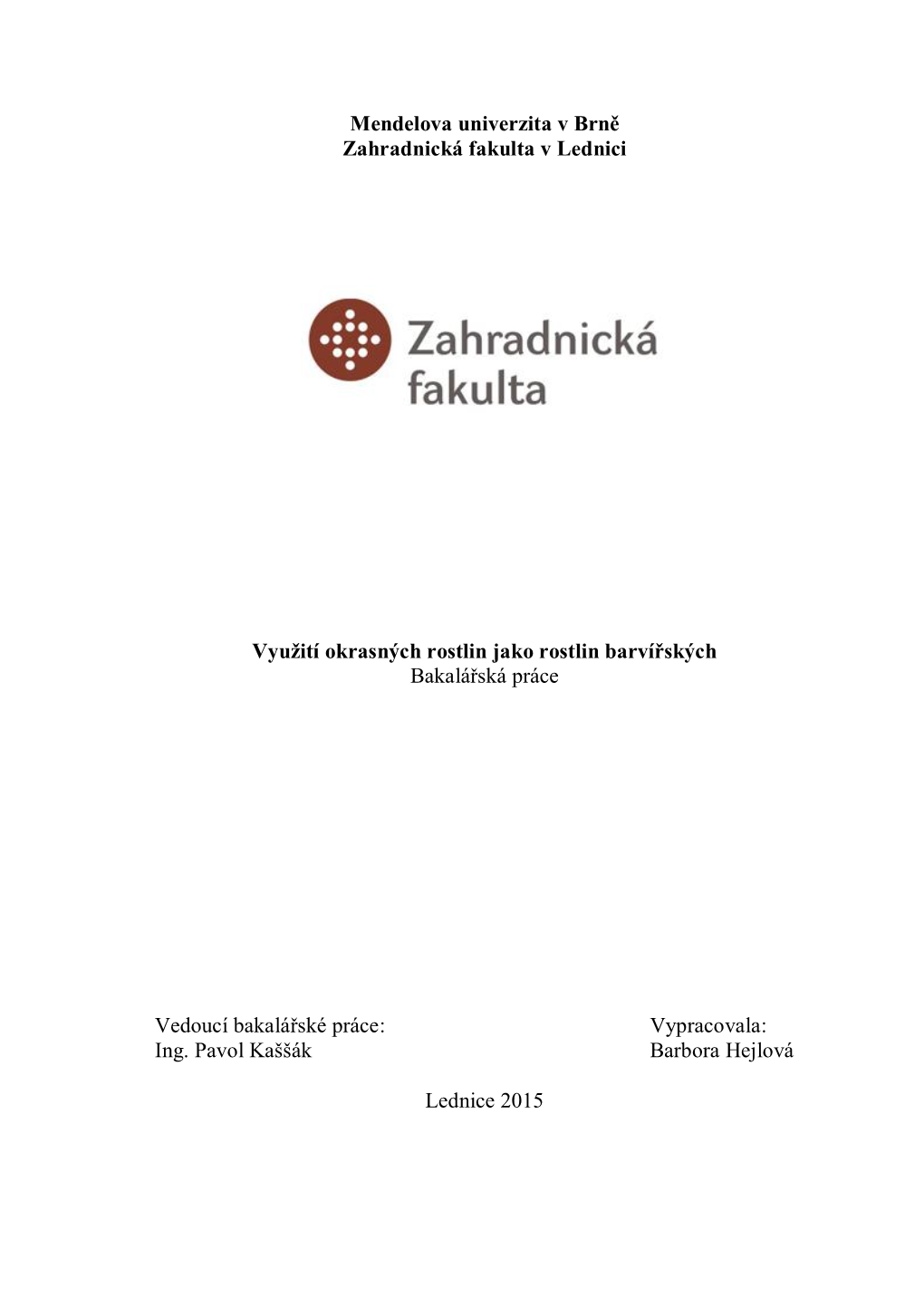 Mendelova univerzita v Brně
Zahradnická fakulta v Lednici

Zahradnická fakulta

Využití okrasných rostlin jako rostlin barvířských
Bakalářská práce

Vedoucí bakalářské práce:
Ing. Pavol Kaššák

Vypracovala:
Barbora Hejlová

Lednice 2015